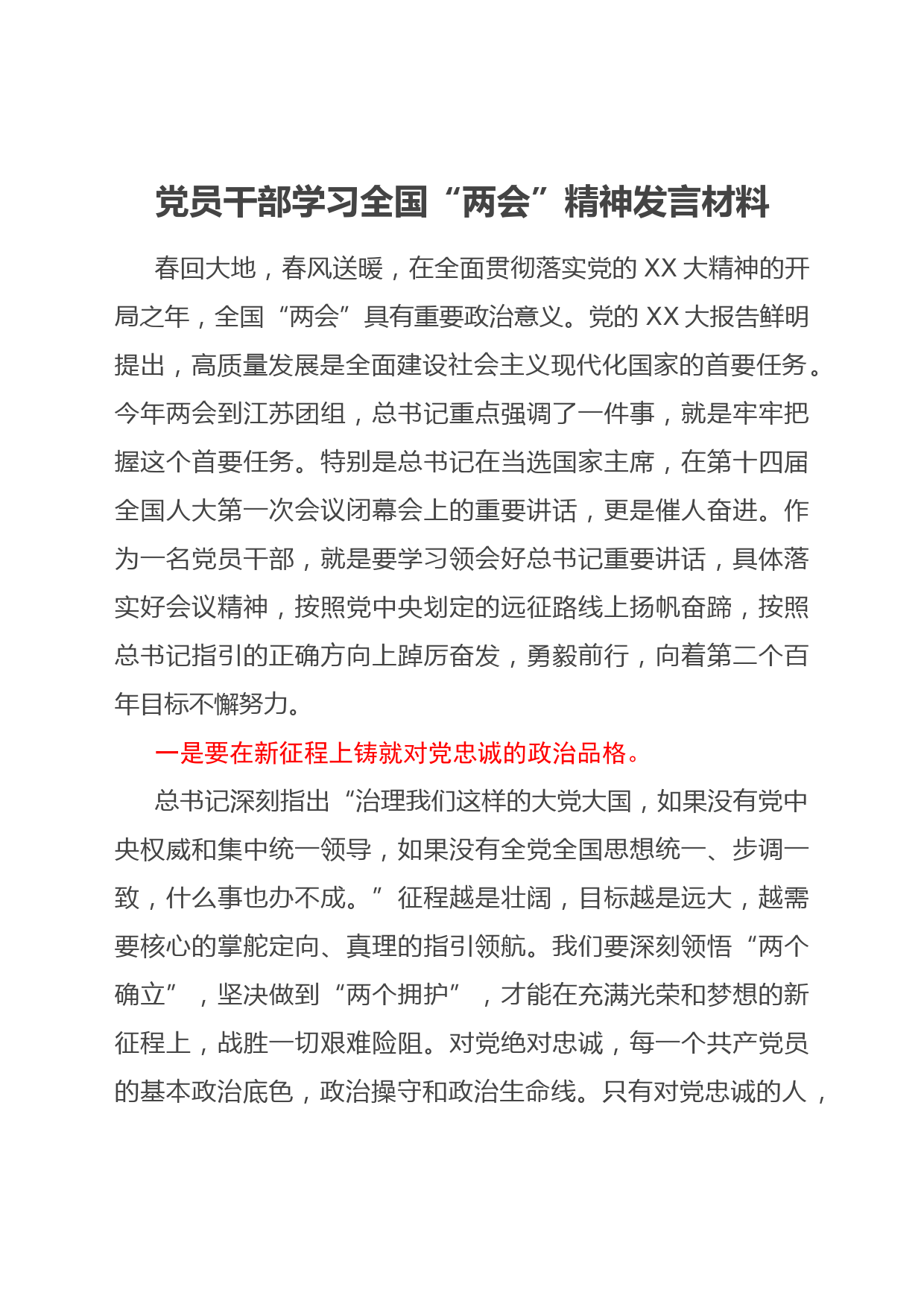 党员干部学习全国“两会”精神发言材料

春回大地，春风送暖，在全面贯彻落实党的 XX 大精神的开局之年，全国“两会”具有重要政治意义。党的 XX 大报告鲜明提出，高质量发展是全面建设社会主义现代化国家的首要任务。今年两会到江苏团组，总书记重点强调了一件事，就是牢牢把握这个首要任务。特别是总书记在当选国家主席，在第十四届全国人大第一次会议闭幕会上的重要讲话，更是催人奋进。作为一名党员干部，就是要学习领会好总书记重要讲话，具体落实好会议精神，按照党中央划定的远征路线上扬帆奋蹄，按照总书记指引的正确方向上踔厉奋发，勇毅前行，向着第二个百年目标不懈努力。

一是要在新征程上铸就对党忠诚的政治品格。

总书记深刻指出“治理我们这样的大党大国，如果没有党中央权威和集中统一领导，如果没有全党全国思想统一、步调一致，什么事也办不成。”征程越是壮阔，目标越是远大，越需要核心的掌舵定向、真理的指引领航。我们要深刻领悟“两个确立”，坚决做到“两个拥护”，才能在充满光荣和梦想的新征程上，战胜一切艰难险阻。对党绝对忠诚，每一个共产党员的基本政治底色，政治操守和政治生命线。只有对党忠诚的人，